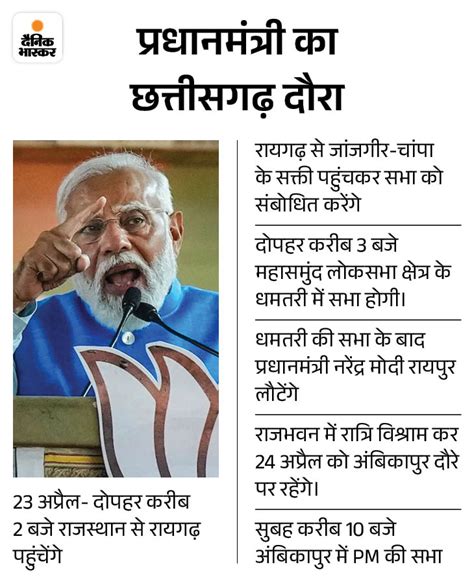 दैनिक भास्कर

प्रधानमंत्री का छत्तीसगढ़ दौरा

23 अप्रैल- दोपहर करीब 2 बजे राजस्थान से रायगढ़ पहुंचेंगे

रायगढ़ से जांजगीर-चांपा के सक्ती पहुंचकर सभा को संबोधित करेंगे

दोपहर करीब 3 बजे महासमुंद लोकसभा क्षेत्र के धमतरी में सभा होगी।

धमतरी की सभा के बाद प्रधानमंत्री नरेंद्र मोदी रायपुर लौटेंगे

राजभवन में रात्रि विश्राम कर 24 अप्रैल को अंबिकापुर दौरे पर रहेंगे।

सुबह करीब 10 बजे अंबिकापुर में PM की सभा